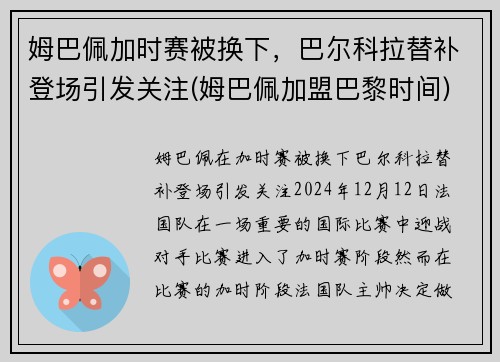 姆巴佩加时赛被换下，巴尔科拉替补登场引发关注(姆巴佩加盟巴黎时间)

姆巴佩在加时赛被换下巴尔科拉替补登场引发关注2024年12月12日法国队在一场重要的国际比赛中迎战对手比赛进入了加时赛阶段然而在比赛的加时阶段法国队主帅决定做